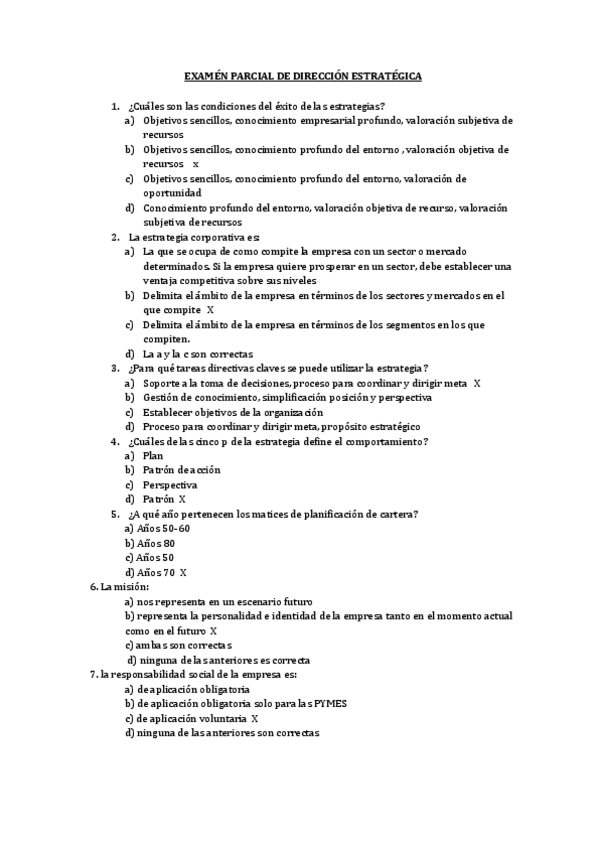 EXAMÉN PARCIAL DE DIRECCIÓN ESTRATÉGICA

1. ¿Cuáles son las condiciones del éxito de las estrategias?
a) Objetivos sencillos, conocimiento empresarial profundo, valoración subjetiva de recursos
b) Objetivos sencillos, conocimiento profundo del entorno , valoración objetiva de recursos x
c) Objetivos sencillos, conocimiento profundo del entorno, valoración de oportunidad
d) Conocimiento profundo del entorno, valoración objetiva de recurso, valoración subjetiva de recursos
2. La estrategia corporativa es:
a) La que se ocupa de como compite la empresa con un sector o mercado determinados. Si la empresa quiere prosperar en un sector, debe establecer una ventaja competitiva sobre sus niveles
b) Delimita el ámbito de la empresa en términos de los sectores y mercados en el que compite X
c) Delimita el ámbito de la empresa en términos de los segmentos en los que compiten.
d) La a y la c son correctas
3. ¿Para qué tareas directivas claves se puede utilizar la estrategia?
a) Soporte a la toma de decisiones, proceso para coordinar y dirigir meta X
b) Gestión de conocimiento, simplificación posición y perspectiva
c) Establecer objetivos de la organización
d) Proceso para coordinar y dirigir meta, propósito estratégico
4. ¿Cuáles de las cinco p de la estrategia define el comportamiento?
a) Plan
b) Patrón de acción
c) Perspectiva
d) Patrón X
5. ¿A qué año pertenecen los matices de planificación de cartera?
a) Años 50-60
b) Años 80
c) Años 50
d) Años 70 X
6. La misión:
a) nos representa en un escenario futuro
b) representa la personalidad e identidad de la empresa tanto en el momento actual como en el futuro X
c) ambas son correctas
d) ninguna de las anteriores es correcta
7. la responsabilidad social de la empresa es:
a) de aplicación obligatoria
b) de aplicación obligatoria solo para las PYMES
c) de aplicación voluntaria X
d) ninguna de las anteriores son correctas